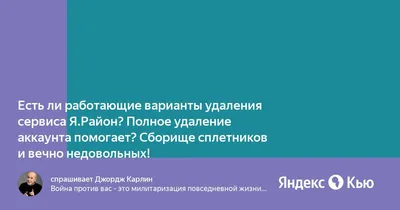 Есть ли работающие варианты удаления сервиса Я.Район? Полное удаление аккаунта помогает? Сборище сплетников и вечно недовольных!

спрашивает Джордж Карлин
Война против вас - это милитаризация повседневной жизни...

Яндекс Кью